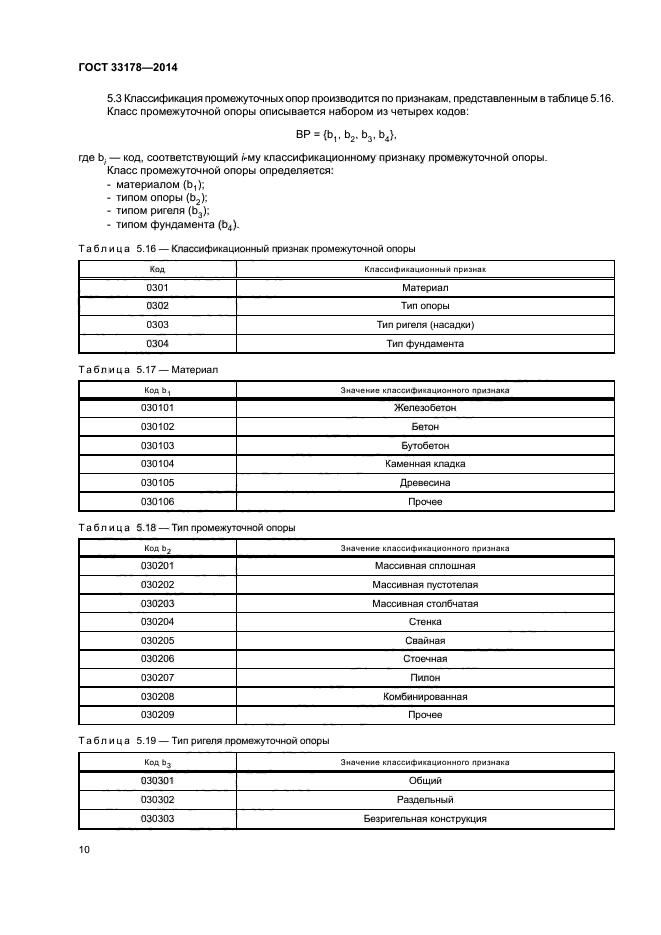 ГОСТ 33178—2014

5.3 Классификация промежуточных опор производится по признакам, представленным в таблице 5.16. Класс промежуточной опоры описывается набором из четырех кодов:

$BP = \{b_1, b_2, b_3, b_4\}$,

где $b_i$ — код, соответствующий $i$-му классификационному признаку промежуточной опоры.
Класс промежуточной опоры определяется:
- материалом ($b_1$);
- типом опоры ($b_2$);
- типом ригеля ($b_3$);
- типом фундамента ($b_4$).

Таблица 5.16 — Классификационный признак промежуточной опоры

| Код | Классификационный признак |
|---|---|
| 0301 | Материал |
| 0302 | Тип опоры |
| 0303 | Тип ригеля (насадки) |
| 0304 | Тип фундамента |

Таблица 5.17 — Материал

| Код $b_1$ | Значение классификационного признака |
|---|---|
| 030101 | Железобетон |
| 030102 | Бетон |
| 030103 | Бутобетон |
| 030104 | Каменная кладка |
| 030105 | Древесина |
| 030106 | Прочее |

Таблица 5.18 — Тип промежуточной опоры

| Код $b_2$ | Значение классификационного признака |
|---|---|
| 030201 | Массивная сплошная |
| 030202 | Массивная пустотелая |
| 030203 | Массивная столбчатая |
| 030204 | Стенка |
| 030205 | Свайная |
| 030206 | Стоечная |
| 030207 | Пилон |
| 030208 | Комбинированная |
| 030209 | Прочее |

Таблица 5.19 — Тип ригеля промежуточной опоры

| Код $b_3$ | Значение классификационного признака |
|---|---|
| 030301 | Общий |
| 030302 | Раздельный |
| 030303 | Безригельная конструкция |

10